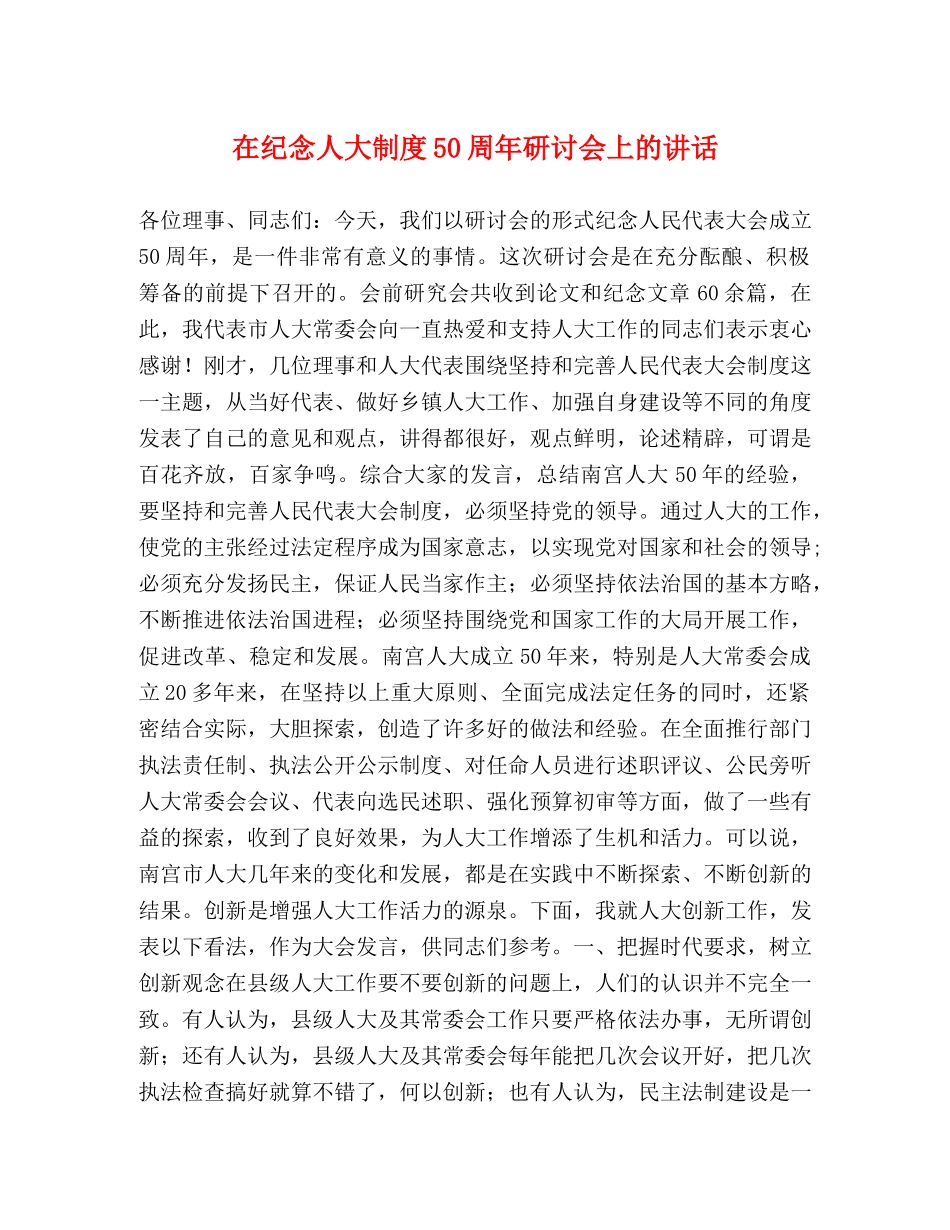 在纪念人大制度50周年研讨会上的讲话

各位理事、同志们：今天，我们以研讨会的形式纪念人民代表大会成立50周年，是一件非常有意义的事情。这次研讨会是在充分酝酿、积极筹备的前提下召开的。会前研究会共收到论文和纪念文章60余篇，在此，我代表市人大常委会向一直热爱和支持人大工作的同志们表示衷心感谢！刚才，几位理事和人大代表围绕坚持和完善人民代表大会制度这一主题，从当好代表、做好乡镇人大工作、加强自身建设等不同的角度发表了自己的意见和观点，讲得都很好，观点鲜明，论述精辟，可谓是百花齐放，百家争鸣。综合大家的发言，总结南宫人大50年的经验，要坚持和完善人民代表大会制度，必须坚持党的领导。通过人大的工作，使党的主张经过法定程序成为国家意志，以实现党对国家和社会的领导；必须充分发扬民主，保证人民当家作主；必须坚持依法治国的基本方略，不断推进依法治国进程；必须坚持围绕党和国家工作的大局开展工作，促进改革、稳定和发展。南宫人大成立50年来，特别是人大常委会成立20多年来，在坚持以上重大原则、全面完成法定任务的同时，还紧密结合实际，大胆探索，创造了许多好的做法和经验。在全面推行部门执法责任制、执法公开公示制度、对任命人员进行述职评议、公民旁听人大常委会会议、代表向选民述职、强化预算初审等方面，做了一些有益的探索，收到了良好效果，为人大工作增添了生机和活力。可以说，南宫市人大几年来的变化和发展，都是在实践中不断探索、不断创新的结果。创新是增强人大工作活力的源泉。下面，我就人大创新工作，发表以下看法，作为大会发言，供同志们参考。一、把握时代要求，树立创新观念在县级人大工作要不要创新的问题上，人们的认识并不完全一致。有人认为，县级人大及其常委会工作只要严格依法办事，无所谓创新；还有人认为，县级人大及其常委会每年能把几次会议开好，把几次执法检查搞好就算不错了，何以创新；也有人认为，民主法制建设是一